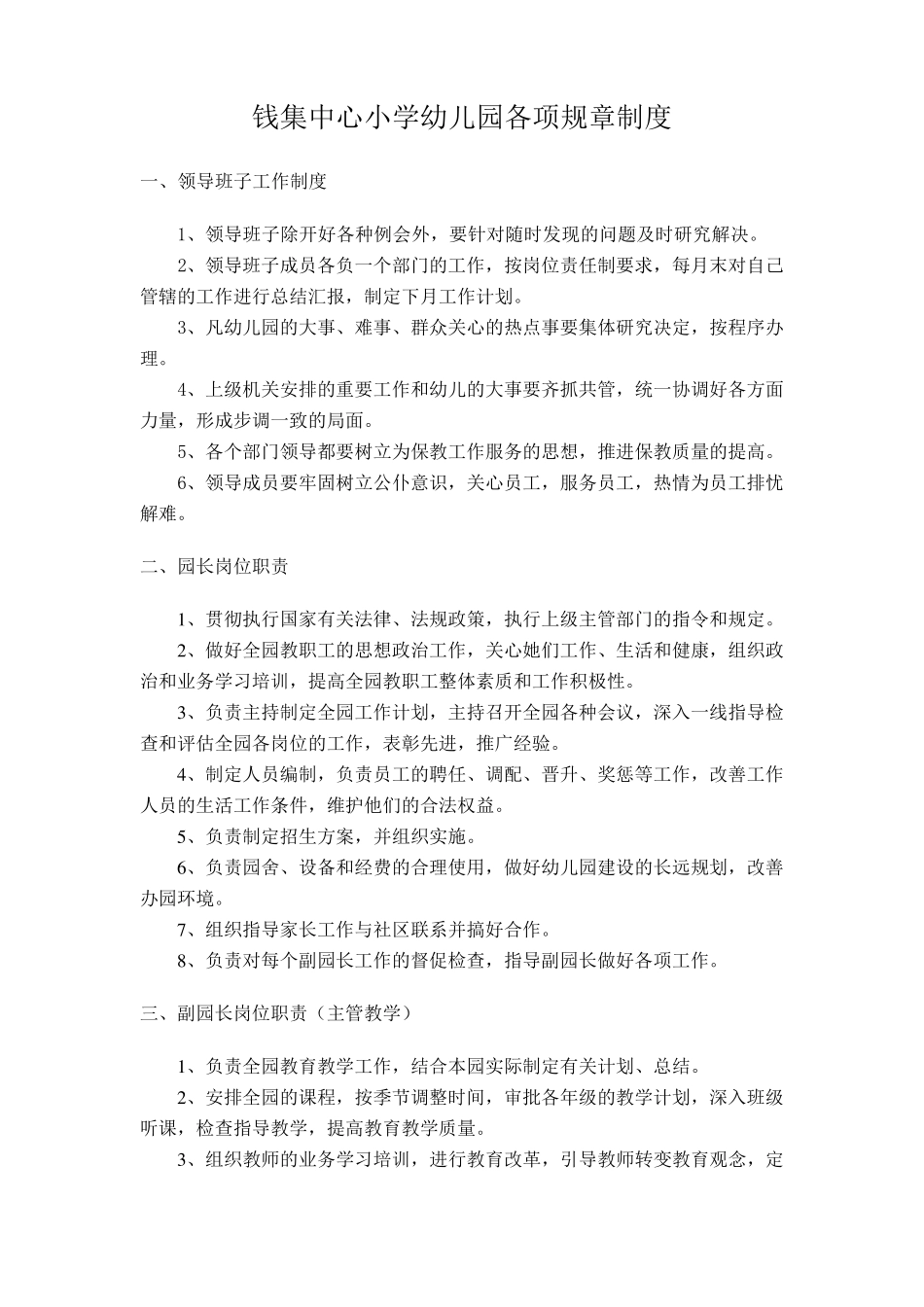 钱集中心小学幼儿园各项规章制度

一、领导班子工作制度

1、领导班子除开好各种例会外，要针对随时发现的问题及时研究解决。

2、领导班子成员各负一个部门的工作，按岗位责任制要求，每月末对自己管辖的工作进行总结汇报，制定下月工作计划。

3、凡幼儿园的大事、难事、群众关心的热点事要集体研究决定，按程序办理。

4、上级机关安排的重要工作和幼儿的大事要齐抓共管，统一协调好各方面力量，形成步调一致的局面。

5、各个部门领导都要树立为保教工作服务的思想，推进保教质量的提高。

6、领导成员要牢固树立公仆意识，关心员工，服务员工，热情为员工排忧解难。

二、园长岗位职责

1、贯彻执行国家有关法律、法规政策，执行上级主管部门的指令和规定。

2、做好全园教职工的思想政治工作，关心她们工作、生活和健康，组织政治和业务学习培训，提高全园教职工整体素质和工作积极性。

3、负责主持制定全园工作计划，主持召开全园各种会议，深入一线指导检查和评估全园各岗位的工作，表彰先进，推广经验。

4、制定人员编制，负责员工的聘任、调配、晋升、奖惩等工作，改善工作人员的生活工作条件，维护他们的合法权益。

5、负责制定招生方案，并组织实施。

6、负责园舍、设备和经费的合理使用，做好幼儿园建设的长远规划，改善办园环境。

7、组织指导家长工作与社区联系并搞好合作。

8、负责对每个副园长工作的督促检查，指导副园长做好各项工作。

三、副园长岗位职责（主管教学）

1、负责全园教育教学工作，结合本园实际制定有关计划、总结。

2、安排全园的课程，按季节调整时间，审批各年级的教学计划，深入班级听课，检查指导教学，提高教育教学质量。

3、组织教师的业务学习培训，进行教育改革，引导教师转变教育观念，定